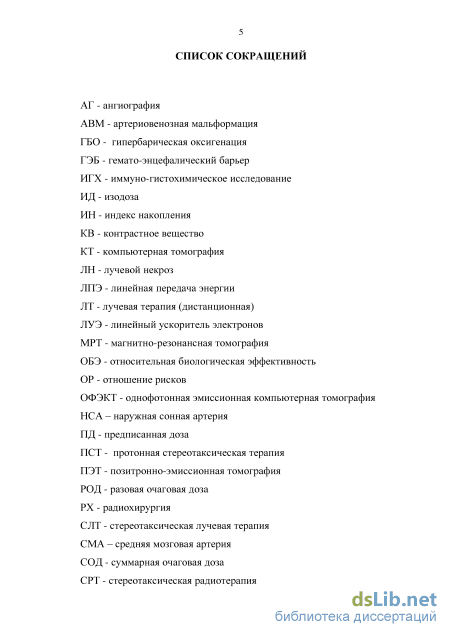 5

СПИСОК СОКРАЩЕНИЙ

АГ - ангиография

АВМ - артериовенозная мальформация

ГБО - гипербарическая оксигенация

ГЭБ - гемато-энцефалический барьер

ИГХ - иммуно-гистохимическое исследование

ИД - изодоза

ИН - индекс накопления

КВ - контрастное вещество

КТ - компьютерная томография

ЛН - лучевой некроз

ЛПЭ - линейная передача энергии

ЛТ - лучевая терапия (дистанционная)

ЛУЭ - линейный ускоритель электронов

МРТ - магнитно-резонансная томография

ОБЭ - относительная биологическая эффективность

ОР - отношение рисков

ОФЭКТ - однофотонная эмиссионная компьютерная томография

НСА – наружная сонная артерия

ПД - предписанная доза

ПСТ - протонная стереотаксическая терапия

ПЭТ - позитронно-эмиссионная томография

РОД - разовая очаговая доза

РХ - радиохирургия

СЛТ - стереотаксическая лучевая терапия

СМА – средняя мозговая артерия

СОД - суммарная очаговая доза

СРТ - стереотаксическая радиотерапия

dsLib.net
библиотека диссертаций